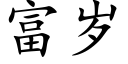 富岁